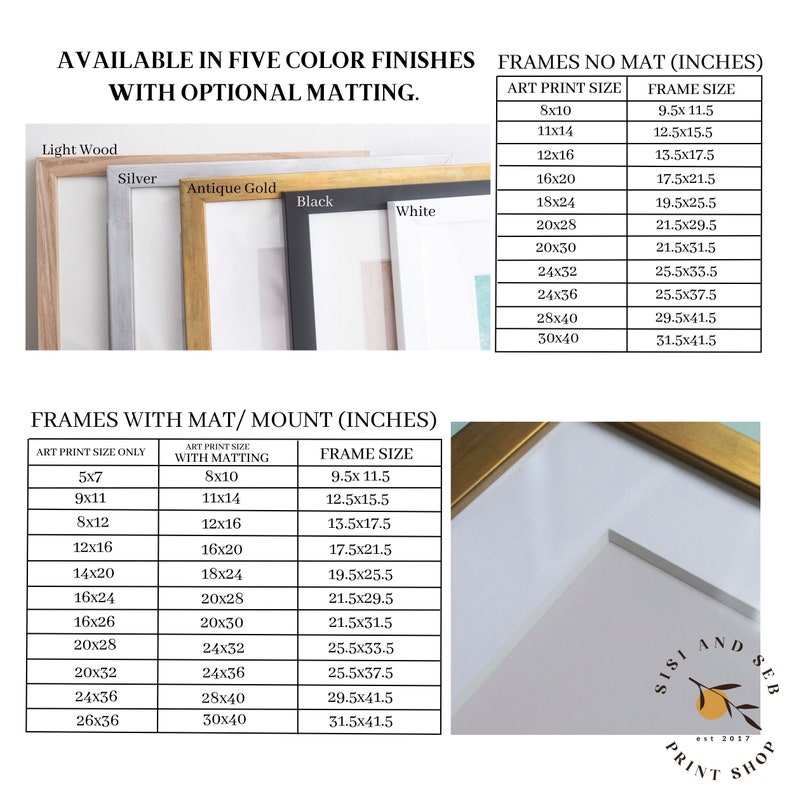 AVAILABLE IN FIVE COLOR FINISHES WITH OPTIONAL MATTING.

Light Wood
Silver
Antique Gold
Black
White

FRAMES NO MAT (INCHES)

| ART PRINT SIZE | FRAME SIZE |
|---|---|
| 8x10 | 9.5x 11.5 |
| 11x14 | 12.5x15.5 |
| 12x16 | 13.5x17.5 |
| 16x20 | 17.5x21.5 |
| 18x24 | 19.5x25.5 |
| 20x28 | 21.5x29.5 |
| 20x30 | 21.5x31.5 |
| 24x32 | 25.5x33.5 |
| 24x36 | 25.5x37.5 |
| 28x40 | 29.5x41.5 |
| 30x40 | 31.5x41.5 |

FRAMES WITH MAT/ MOUNT (INCHES)

| ART PRINT SIZE ONLY | ART PRINT SIZE WITH MATTING | FRAME SIZE |
|---|---|---|
| 5x7 | 8x10 | 9.5x 11.5 |
| 9x11 | 11x14 | 12.5x15.5 |
| 8x12 | 12x16 | 13.5x17.5 |
| 12x16 | 16x20 | 17.5x21.5 |
| 14x20 | 18x24 | 19.5x25.5 |
| 16x24 | 20x28 | 21.5x29.5 |
| 16x26 | 20x30 | 21.5x31.5 |
| 20x28 | 24x32 | 25.5x33.5 |
| 20x32 | 24x36 | 25.5x37.5 |
| 24x36 | 28x40 | 29.5x41.5 |
| 26x36 | 30x40 | 31.5x41.5 |

SISI AND SEB
est 2017
PRINT SHOP